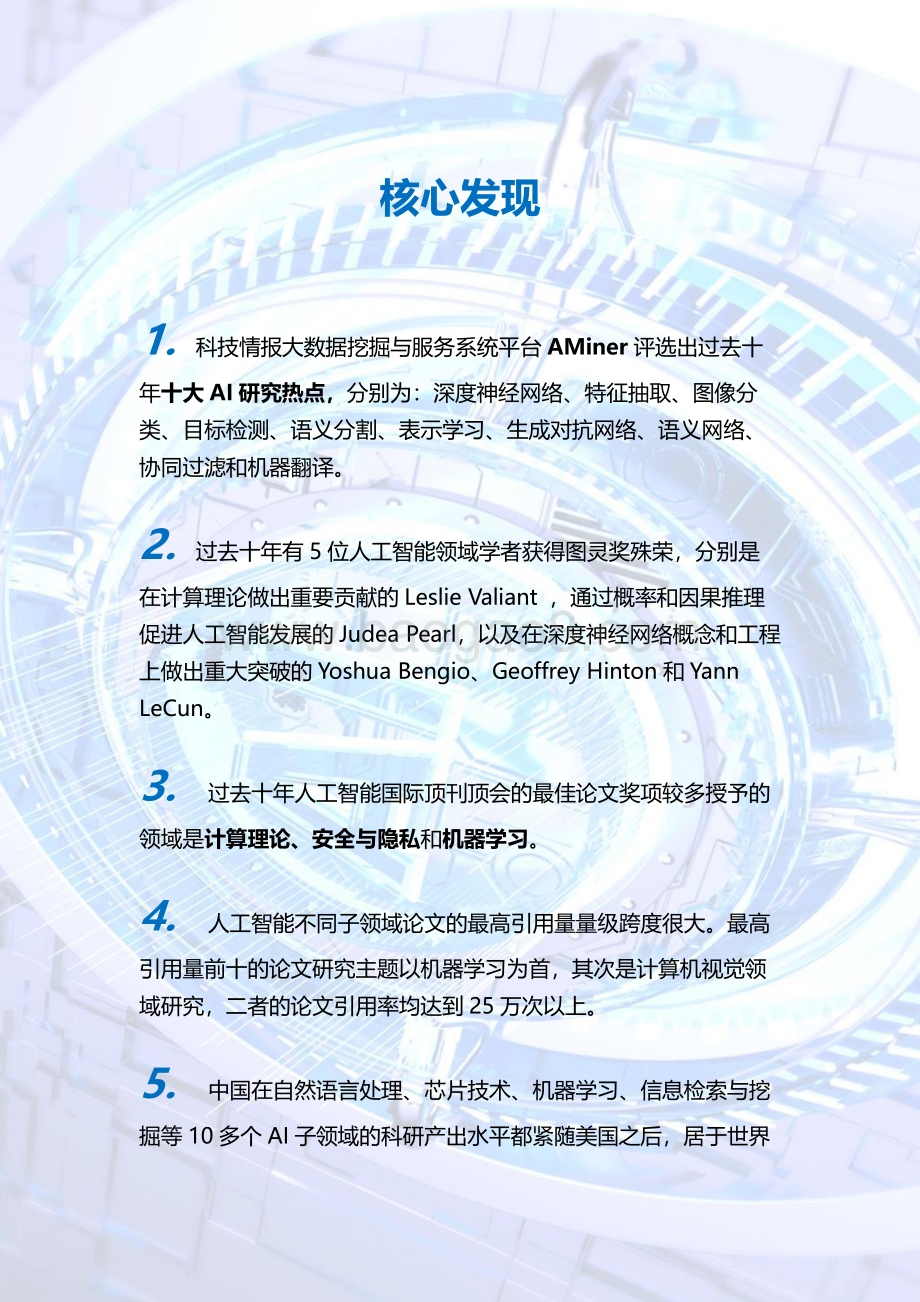 核心发现

1. 科技情报大数据挖掘与服务系统平台 AMiner 评选出过去十年十大 AI 研究热点，分别为：深度神经网络、特征抽取、图像分类、目标检测、语义分割、表示学习、生成对抗网络、语义网络、协同过滤和机器翻译。

2. 过去十年有 5 位人工智能领域学者获得图灵奖殊荣，分别是在计算理论做出重要贡献的 Leslie Valiant ，通过概率和因果推理促进人工智能发展的 Judea Pearl，以及在深度神经网络概念和工程上做出重大突破的 Yoshua Bengio、Geoffrey Hinton 和 Yann LeCun。

3. 过去十年人工智能国际顶刊顶会的最佳论文奖项较多授予的领域是计算理论、安全与隐私和机器学习。

4. 人工智能不同子领域论文的最高引用量量级跨度很大。最高引用量前十的论文研究主题以机器学习为首，其次是计算机视觉领域研究，二者的论文引用率均达到 25 万次以上。

5. 中国在自然语言处理、芯片技术、机器学习、信息检索与挖掘等 10 多个 AI 子领域的科研产出水平都紧随美国之后，居于世界